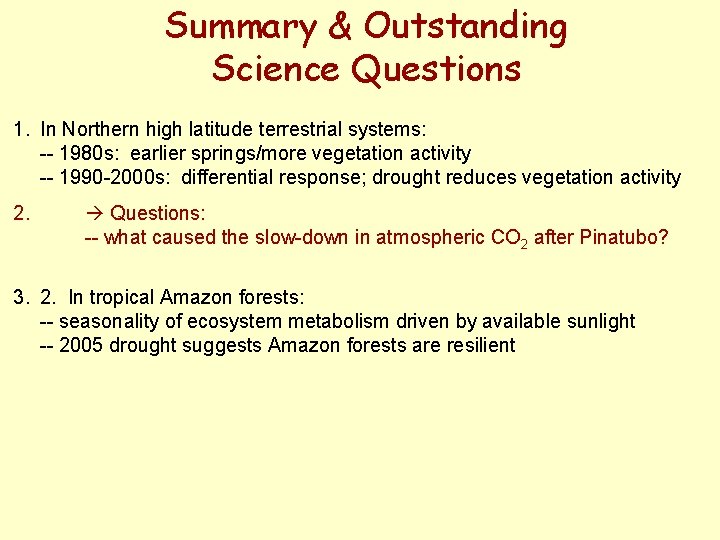 Summary & Outstanding Science Questions

1. In Northern high latitude terrestrial systems:
-- 1980s: earlier springs/more vegetation activity
-- 1990-2000s: differential response; drought reduces vegetation activity

2. → Questions:
-- what caused the slow-down in atmospheric $CO_2$ after Pinatubo?

3. 2. In tropical Amazon forests:
-- seasonality of ecosystem metabolism driven by available sunlight
-- 2005 drought suggests Amazon forests are resilient